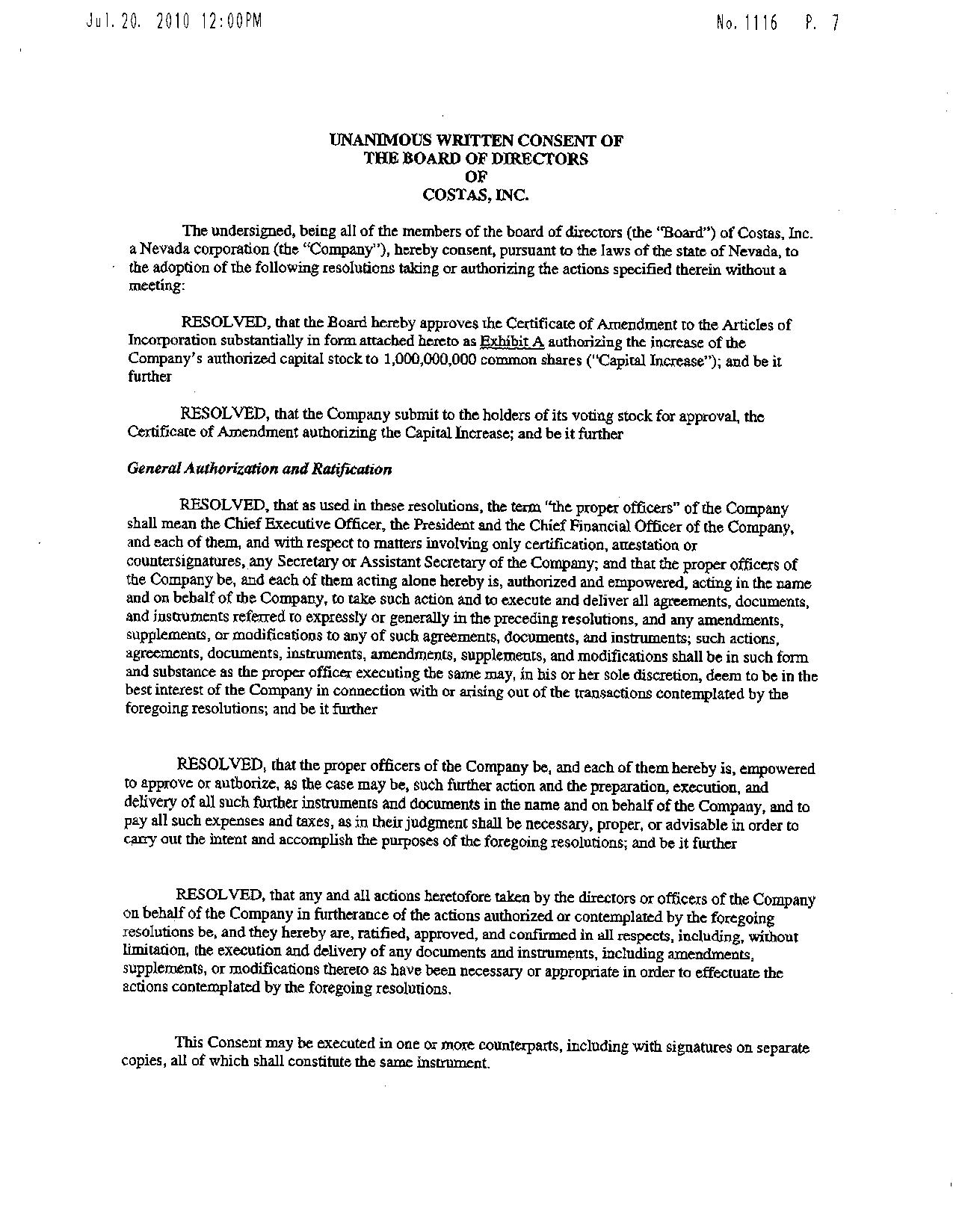 Jul. 20. 2010 12:00PM No. 1116 P. 7

UNANIMOUS WRITTEN CONSENT OF
THE BOARD OF DIRECTORS
OF
COSTAS, INC.

The undersigned, being all of the members of the board of directors (the "Board") of Costas, Inc. a Nevada corporation (the "Company"), hereby consent, pursuant to the laws of the state of Nevada, to the adoption of the following resolutions taking or authorizing the actions specified therein without a meeting:

RESOLVED, that the Board hereby approves the Certificate of Amendment to the Articles of Incorporation substantially in form attached hereto as Exhibit A authorizing the increase of the Company's authorized capital stock to 1,000,000,000 common shares ("Capital Increase"); and be it further

RESOLVED, that the Company submit to the holders of its voting stock for approval, the Certificate of Amendment authorizing the Capital Increase; and be it further

General Authorization and Ratification

RESOLVED, that as used in these resolutions, the term "the proper officers" of the Company shall mean the Chief Executive Officer, the President and the Chief Financial Officer of the Company, and each of them, and with respect to matters involving only certification, attestation or countersignatures, any Secretary or Assistant Secretary of the Company; and that the proper officers of the Company be, and each of them acting alone hereby is, authorized and empowered, acting in the name and on behalf of the Company, to take such action and to execute and deliver all agreements, documents, and instruments referred to expressly or generally in the preceding resolutions, and any amendments, supplements, or modifications to any of such agreements, documents, and instruments; such actions, agreements, documents, instruments, amendments, supplements, and modifications shall be in such form and substance as the proper officer executing the same may, in his or her sole discretion, deem to be in the best interest of the Company in connection with or arising out of the transactions contemplated by the foregoing resolutions; and be it further

RESOLVED, that the proper officers of the Company be, and each of them hereby is, empowered to approve or authorize, as the case may be, such further action and the preparation, execution, and delivery of all such further instruments and documents in the name and on behalf of the Company, and to pay all such expenses and taxes, as in their judgment shall be necessary, proper, or advisable in order to carry out the intent and accomplish the purposes of the foregoing resolutions; and be it further

RESOLVED, that any and all actions heretofore taken by the directors or officers of the Company on behalf of the Company in furtherance of the actions authorized or contemplated by the foregoing resolutions be, and they hereby are, ratified, approved, and confirmed in all respects, including, without limitation, the execution and delivery of any documents and instruments, including amendments, supplements, or modifications thereto as have been necessary or appropriate in order to effectuate the actions contemplated by the foregoing resolutions.

This Consent may be executed in one or more counterparts, including with signatures on separate copies, all of which shall constitute the same instrument.